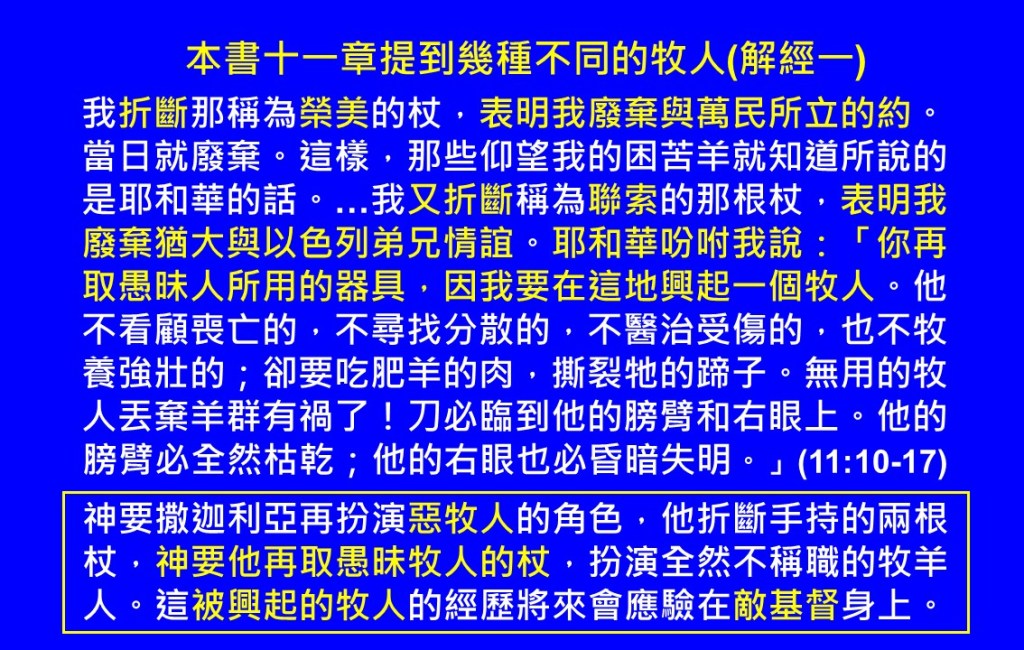 本書十一章提到幾種不同的牧人(解經一)

我折斷那稱為榮美的杖，表明我廢棄與萬民所立的約。當日就廢棄。這樣，那些仰望我的困苦羊就知道所說的是耶和華的話。...我又折斷稱為聯索的那根杖，表明我廢棄猶大與以色列弟兄情誼。耶和華吩咐我說：「你再取愚昧人所用的器具，因我要在這地興起一個牧人。他不看顧喪亡的，不尋找分散的，不醫治受傷的，也不牧養強壯的；卻要吃肥羊的肉，撕裂牠的蹄子。無用的牧人丟棄羊群有禍了！刀必臨到他的膀臂和右眼上。他的膀臂必全然枯乾；他的右眼也必昏暗失明。」(11:10-17)

神要撒迦利亞再扮演惡牧人的角色，他折斷手持的兩根杖，神要他再取愚昧牧人的杖，扮演全然不稱職的牧羊人。這被興起的牧人的經歷將來會應驗在敵基督身上。